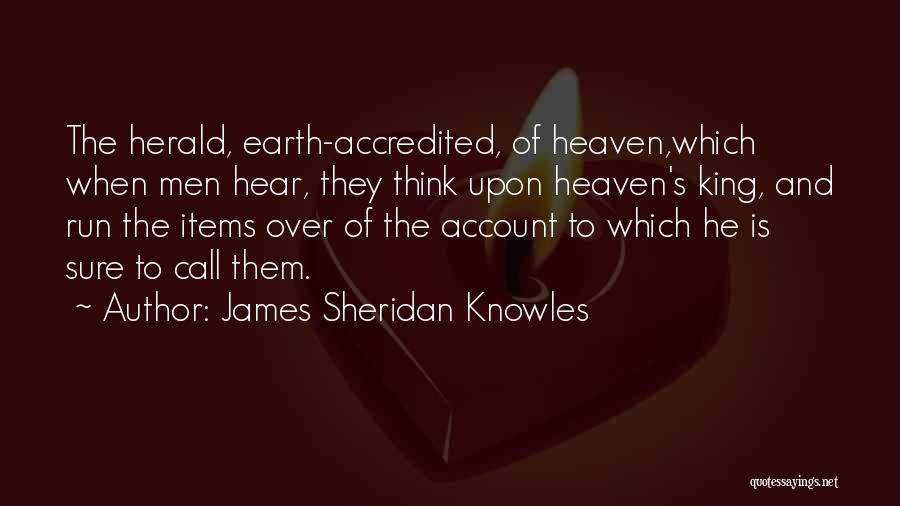 The herald, earth-accredited, of heaven,which when men hear, they think upon heaven's king, and run the items over of the account to which he is sure to call them.
~ Author: James Sheridan Knowles

quotessayings.net